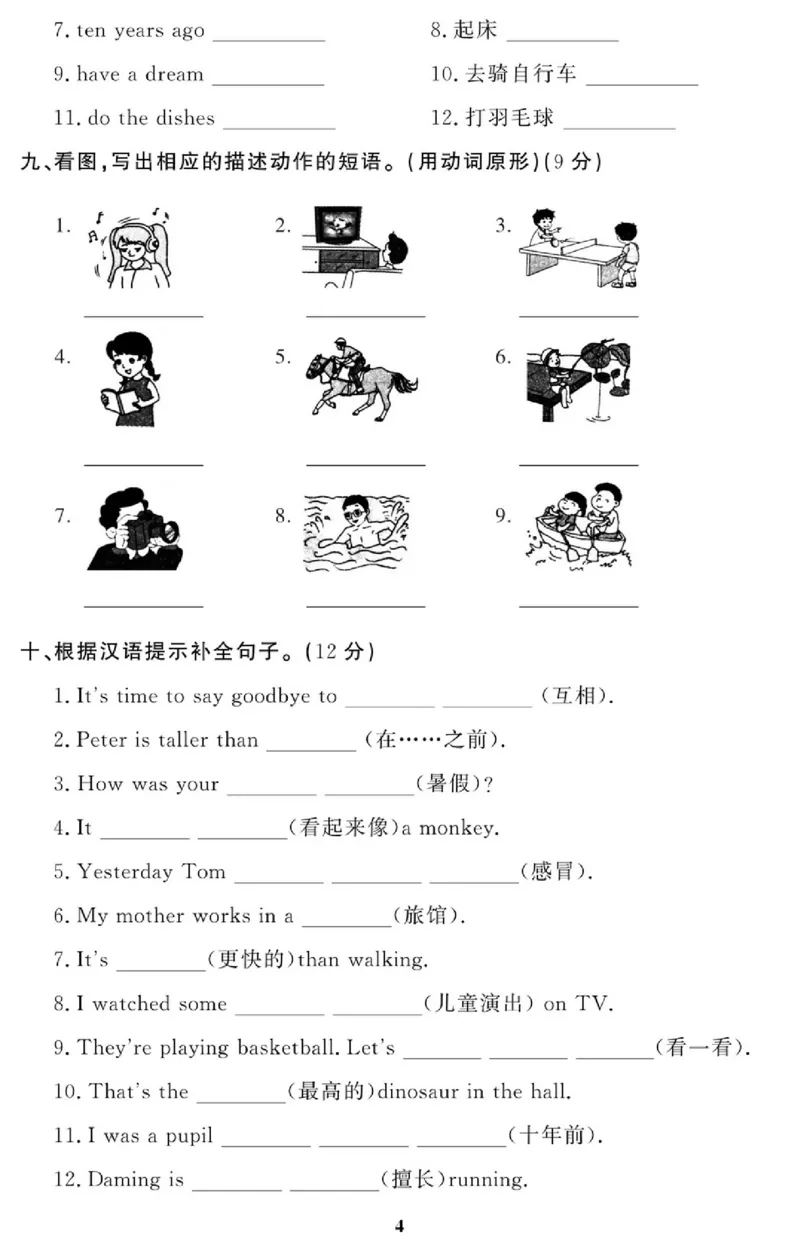 7. ten years ago ____ 8.起床 ____

9. have a dream ____ 10.去骑自行车 ____

11. do the dishes ____ 12.打羽毛球 ____

九、看图,写出相应的描述动作的短语。(用动词原形)(9分)

1. ____ 2. ____ 3. ____

4. ____ 5. ____ 6. ____

7. ____ 8. ____ 9. ____

十、根据汉语提示补全句子。(12分)

1. It's time to say goodbye to ____ ____(互相).

2. Peter is taller than ____(在……之前).

3. How was your ____ ____(暑假)?

4. It ____ ____(看起来像)a monkey.

5. Yesterday Tom ____ ____ ____(感冒).

6. My mother works in a ____(旅馆).

7. It's ____(更快的)than walking.

8. I watched some ____ ____(儿童演出) on TV.

9. They're playing basketball. Let's ____ ____ ____(看一看).

10. That's the ____(最高的)dinosaur in the hall.

11. I was a pupil ____ ____ ____(十年前).

12. Daming is ____ ____(擅长)running.

4